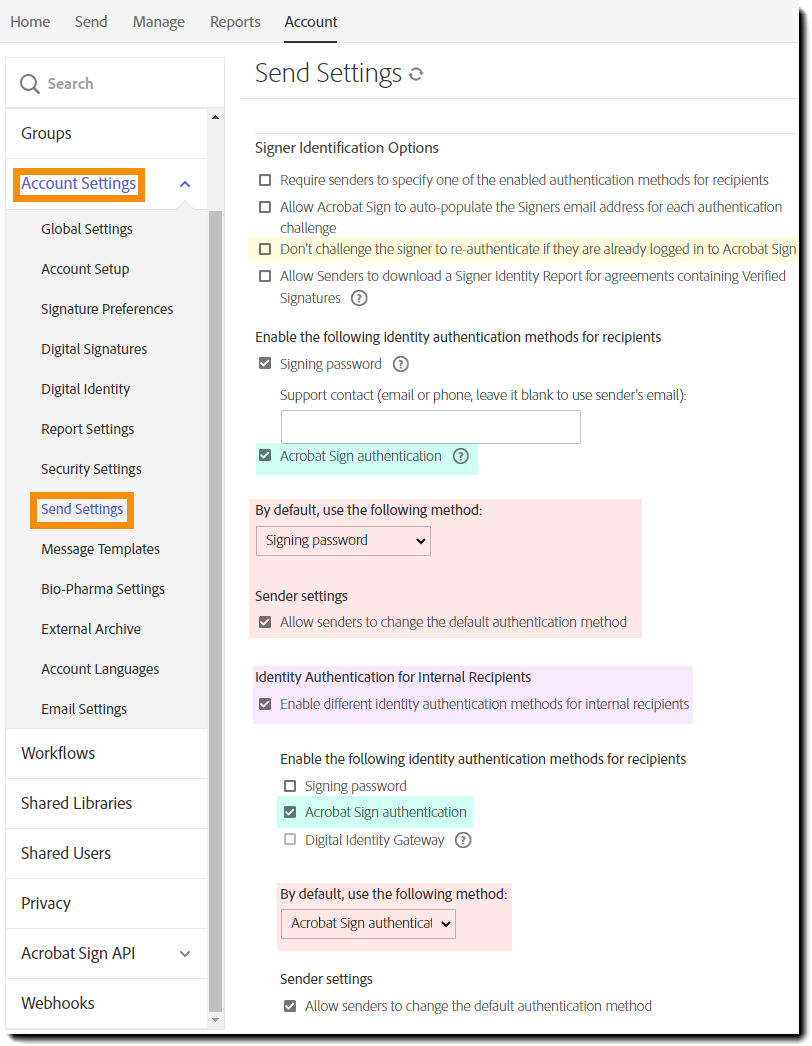 Home Send Manage Reports Account

Search

Groups

Account Settings

Global Settings

Account Setup

Signature Preferences

Digital Signatures

Digital Identity

Report Settings

Security Settings

Send Settings

Message Templates

Bio-Pharma Settings

External Archive

Account Languages

Email Settings

Workflows

Shared Libraries

Shared Users

Privacy

Acrobat Sign API

Webhooks

Send Settings

Signer Identification Options

Require senders to specify one of the enabled authentication methods for recipients

Allow Acrobat Sign to auto-populate the Signers email address for each authentication challenge

Don't challenge the signer to re-authenticate if they are already logged in to Acrobat Sign

Allow Senders to download a Signer Identity Report for agreements containing Verified Signatures ?

Enable the following identity authentication methods for recipients

Signing password ?

Support contact (email or phone, leave it blank to use sender's email):

Acrobat Sign authentication ?

By default, use the following method:

Signing password

Sender settings

Allow senders to change the default authentication method

Identity Authentication for Internal Recipients

Enable different identity authentication methods for internal recipients

Enable the following identity authentication methods for recipients

Signing password

Acrobat Sign authentication

Digital Identity Gateway ?

By default, use the following method:

Acrobat Sign authenticat

Sender settings

Allow senders to change the default authentication method